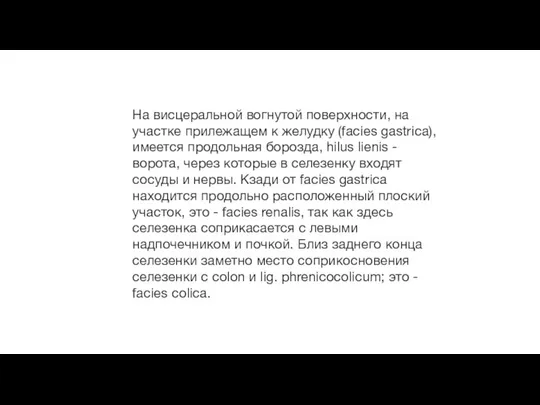 На висцеральной вогнутой поверхности, на участке прилежащем к желудку (facies gastrica), имеется продольная борозда, hilus lienis - ворота, через которые в селезенку входят сосуды и нервы. Кзади от facies gastrica находится продольно расположенный плоский участок, это - facies renalis, так как здесь селезенка соприкасается с левыми надпочечником и почкой. Близ заднего конца селезенки заметно место соприкосновения селезенки с colon и lig. phrenicocolicum; это - facies colica.